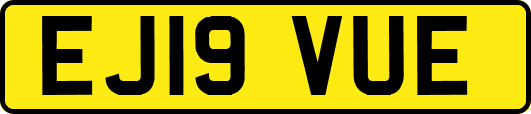 EJ19 VUE